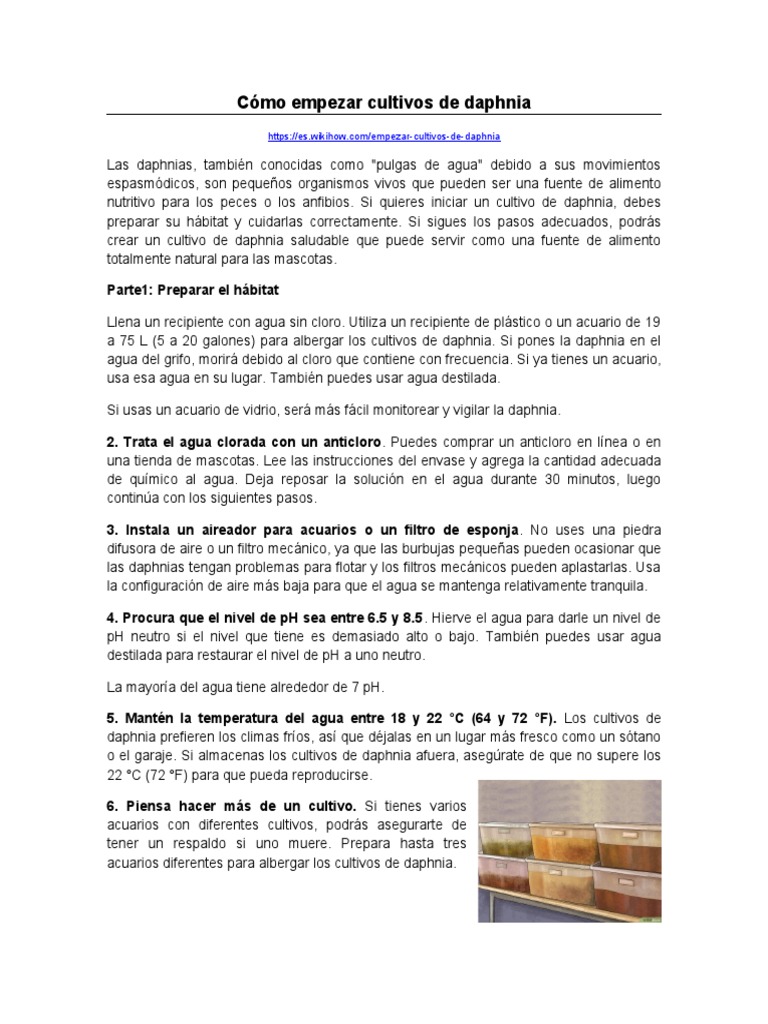 Cómo empezar cultivos de daphnia

https://es.wikihow.com/empezar-cultivos-de-daphnia

Las daphnias, también conocidas como "pulgas de agua" debido a sus movimientos espasmódicos, son pequeños organismos vivos que pueden ser una fuente de alimento nutritivo para los peces o los anfibios. Si quieres iniciar un cultivo de daphnia, debes preparar su hábitat y cuidarlas correctamente. Si sigues los pasos adecuados, podrás crear un cultivo de daphnia saludable que puede servir como una fuente de alimento totalmente natural para las mascotas.

Parte1: Preparar el hábitat

Llena un recipiente con agua sin cloro. Utiliza un recipiente de plástico o un acuario de 19 a 75 L (5 a 20 galones) para albergar los cultivos de daphnia. Si pones la daphnia en el agua del grifo, morirá debido al cloro que contiene con frecuencia. Si ya tienes un acuario, usa esa agua en su lugar. También puedes usar agua destilada.

Si usas un acuario de vidrio, será más fácil monitorear y vigilar la daphnia.

2. Trata el agua clorada con un anticloro. Puedes comprar un anticloro en línea o en una tienda de mascotas. Lee las instrucciones del envase y agrega la cantidad adecuada de químico al agua. Deja reposar la solución en el agua durante 30 minutos, luego continúa con los siguientes pasos.

3. Instala un aireador para acuarios o un filtro de esponja. No uses una piedra difusora de aire o un filtro mecánico, ya que las burbujas pequeñas pueden ocasionar que las daphnias tengan problemas para flotar y los filtros mecánicos pueden aplastarlas. Usa la configuración de aire más baja para que el agua se mantenga relativamente tranquila.

4. Procura que el nivel de pH sea entre 6.5 y 8.5. Hierve el agua para darle un nivel de pH neutro si el nivel que tiene es demasiado alto o bajo. También puedes usar agua destilada para restaurar el nivel de pH a uno neutro.

La mayoría del agua tiene alrededor de 7 pH.

5. Mantén la temperatura del agua entre 18 y 22 °C (64 y 72 °F). Los cultivos de daphnia prefieren los climas fríos, así que déjalas en un lugar más fresco como un sótano o el garaje. Si almacenas los cultivos de daphnia afuera, asegúrate de que no supere los 22 °C (72 °F) para que pueda reproducirse.

6. Piensa hacer más de un cultivo. Si tienes varios acuarios con diferentes cultivos, podrás asegurarte de tener un respaldo si uno muere. Prepara hasta tres acuarios diferentes para albergar los cultivos de daphnia.